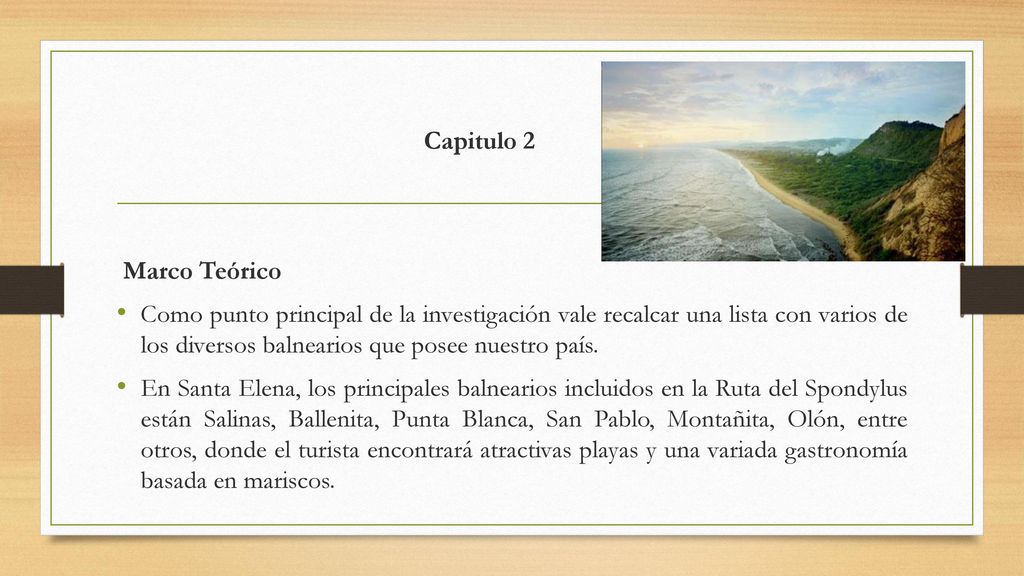 Capitulo 2

Marco Teórico

• Como punto principal de la investigación vale recalcar una lista con varios de los diversos balnearios que posee nuestro país.

• En Santa Elena, los principales balnearios incluidos en la Ruta del Spondylus están Salinas, Ballenita, Punta Blanca, San Pablo, Montañita, Olón, entre otros, donde el turista encontrará atractivas playas y una variada gastronomía basada en mariscos.